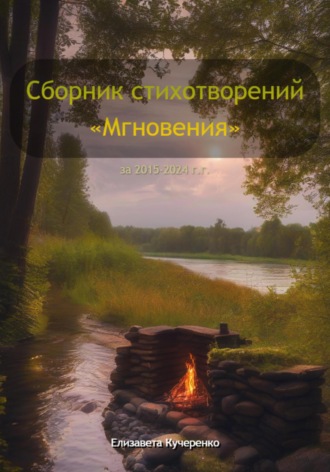 Сборник стихотворений «Мгновения»

за 2015-2024 г.г.

Елизавета Кучеренко